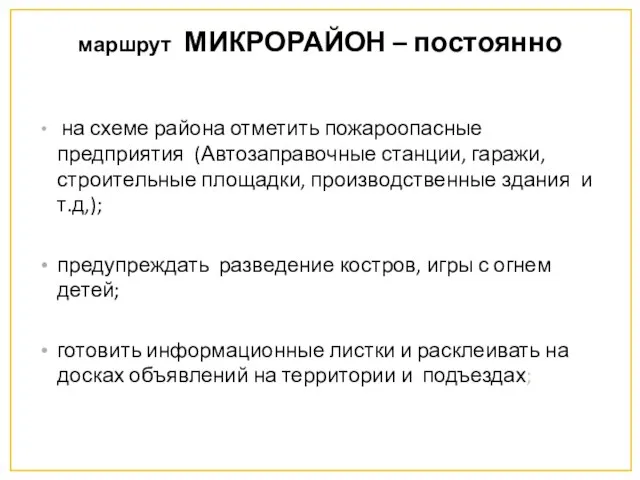 маршрут МИКРОРАЙОН – постоянно

• на схеме района отметить пожароопасные предприятия (Автозаправочные станции, гаражи, строительные площадки, производственные здания и т.д,);

• предупреждать разведение костров, игры с огнем детей;

• готовить информационные листки и расклеивать на досках объявлений на территории и подъездах;